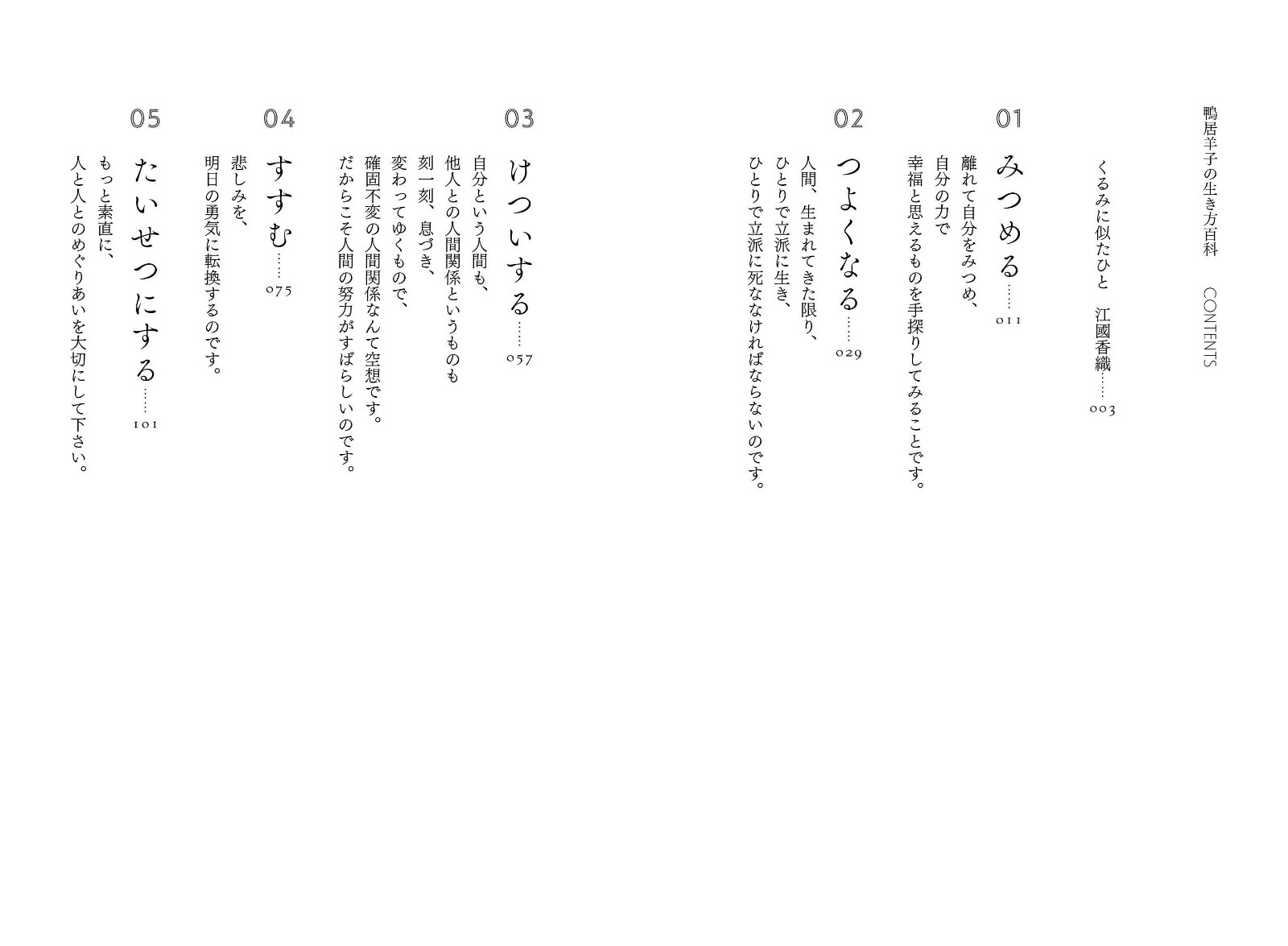 鴨居羊子の生き方百科　CONTENTS

くるみに似たひと　江國香織……003

01
みつめる……011
離れて自分をみつめ、
自分の力で
幸福と思えるものを手探りしてみることです。

02
つよくなる……029
人間、生まれてきた限り、
ひとりで立派に生き、
ひとりで立派に死ななければならないのです。

03
けついする……057
自分という人間も、
他人との人間関係というものも
刻一刻、息づき、
変わってゆくもので、
確固不変の人間関係なんて空想です。
だからこそ人間の努力がすばらしいのです。

04
すすむ……075
悲しみを、
明日の勇気に転換するのです。

05
たいせつにする……101
もっと素直に、
人と人とのめぐりあいを大切にして下さい。